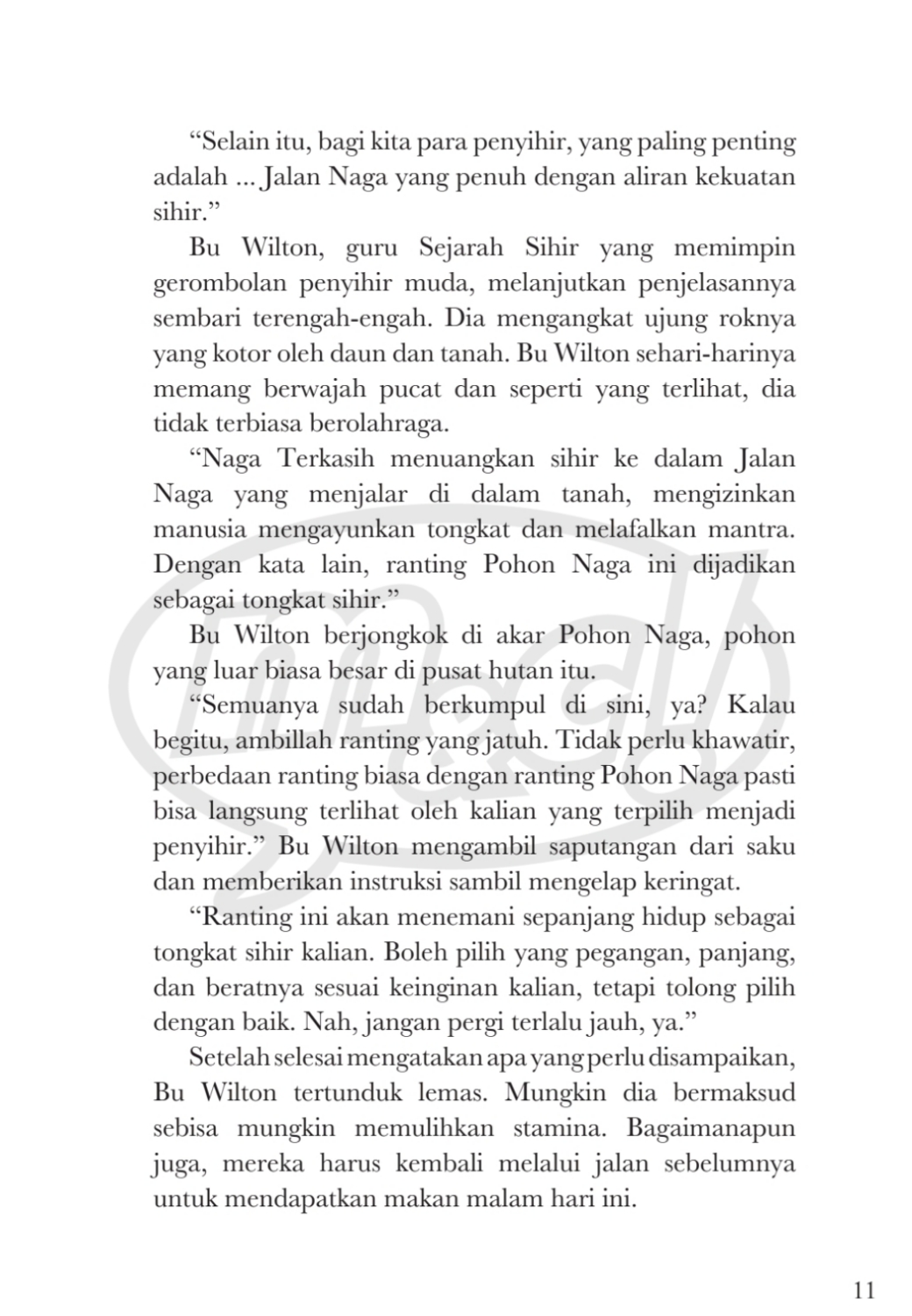 “Selain itu, bagi kita para penyihir, yang paling penting adalah ... Jalan Naga yang penuh dengan aliran kekuatan sihir.”

Bu Wilton, guru Sejarah Sihir yang memimpin gerombolan penyihir muda, melanjutkan penjelasannya sembari terengah-engah. Dia mengangkat ujung roknya yang kotor oleh daun dan tanah. Bu Wilton sehari-harinya memang berwajah pucat dan seperti yang terlihat, dia tidak terbiasa berolahraga.

“Naga Terkasih menuangkan sihir ke dalam Jalan Naga yang menjalar di dalam tanah, mengizinkan manusia mengayunkan tongkat dan melafalkan mantra. Dengan kata lain, ranting Pohon Naga ini dijadikan sebagai tongkat sihir.”

Bu Wilton berjongkok di akar Pohon Naga, pohon yang luar biasa besar di pusat hutan itu.

“Semuanya sudah berkumpul di sini, ya? Kalau begitu, ambillah ranting yang jatuh. Tidak perlu khawatir, perbedaan ranting biasa dengan ranting Pohon Naga pasti bisa langsung terlihat oleh kalian yang terpilih menjadi penyihir.” Bu Wilton mengambil saputangan dari saku dan memberikan instruksi sambil mengelap keringat.

“Ranting ini akan menemani sepanjang hidup sebagai tongkat sihir kalian. Boleh pilih yang pegangan, panjang, dan beratnya sesuai keinginan kalian, tetapi tolong pilih dengan baik. Nah, jangan pergi terlalu jauh, ya.”

Setelah selesai mengatakan apa yang perlu disampaikan, Bu Wilton tertunduk lemas. Mungkin dia bermaksud sebisa mungkin memulihkan stamina. Bagaimanapun juga, mereka harus kembali melalui jalan sebelumnya untuk mendapatkan makan malam hari ini.

11